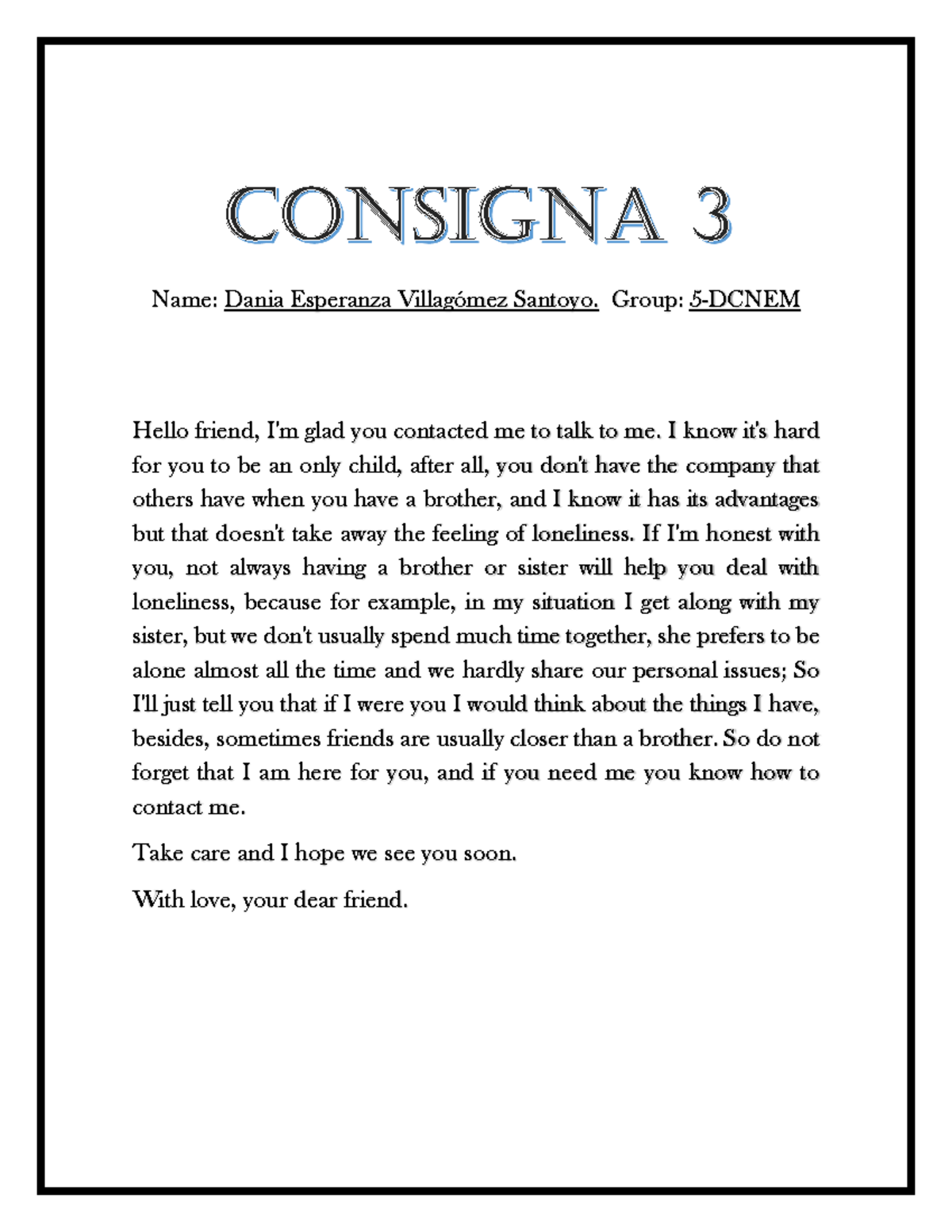 CONSIGNA 3

Name: Dania Esperanza Villagómez Santoyo. Group: 5-DCNEM

Hello friend, I'm glad you contacted me to talk to me. I know it's hard for you to be an only child, after all, you don't have the company that others have when you have a brother, and I know it has its advantages but that doesn't take away the feeling of loneliness. If I'm honest with you, not always having a brother or sister will help you deal with loneliness, because for example, in my situation I get along with my sister, but we don't usually spend much time together, she prefers to be alone almost all the time and we hardly share our personal issues; So I'll just tell you that if I were you I would think about the things I have, besides, sometimes friends are usually closer than a brother. So do not forget that I am here for you, and if you need me you know how to contact me.

Take care and I hope we see you soon.

With love, your dear friend.